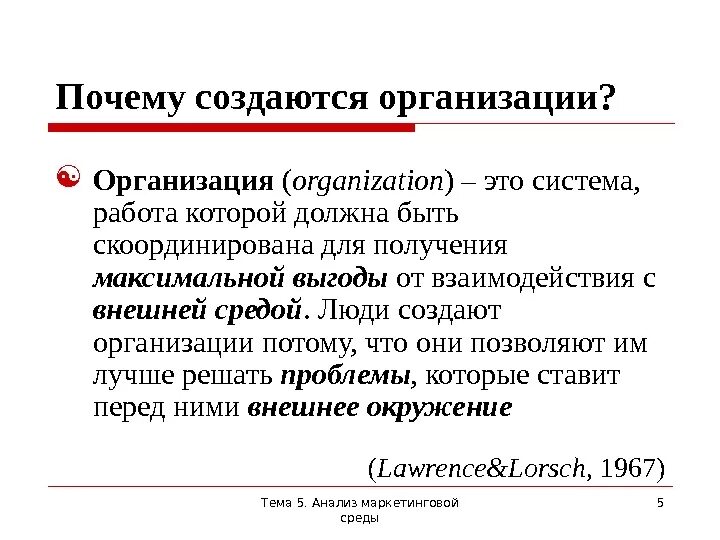 Почему создаются организации?

Организация (organization) – это система, работа которой должна быть скоординирована для получения максимальной выгоды от взаимодействия с внешней средой. Люди создают организации потому, что они позволяют им лучше решать проблемы, которые ставит перед ними внешнее окружение

(Lawrence&Lorsch, 1967)

Тема 5. Анализ маркетинговой среды

5